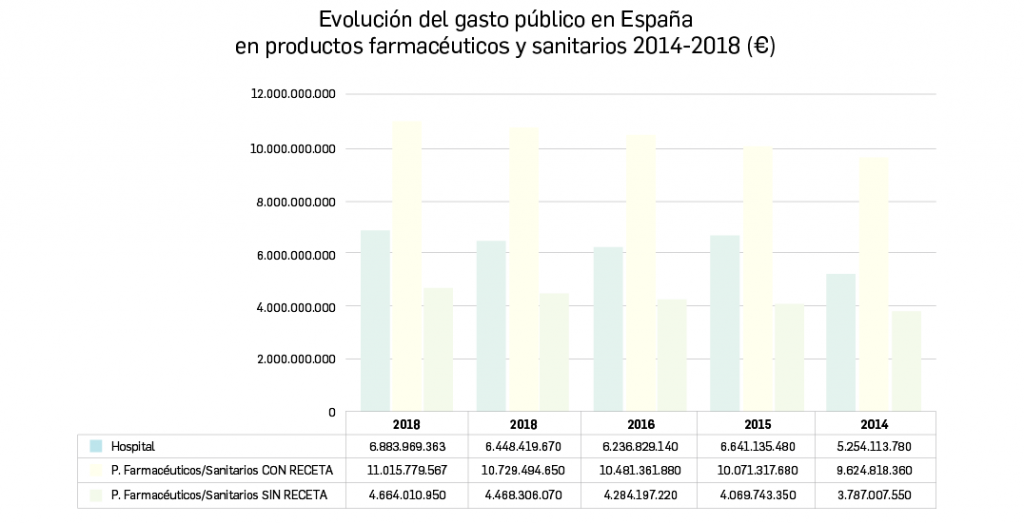 Evolución del gasto público en España
en productos farmacéuticos y sanitarios 2014-2018 (€)

12.000.000.000
10.000.000.000
8.000.000.000
6.000.000.000
4.000.000.000
2.000.000.000
0

| | 2018 | 2018 | 2016 | 2015 | 2014 |
|---|---|---|---|---|---|
| Hospital | 6.883.969.363 | 6.448.419.670 | 6.236.829.140 | 6.641.135.480 | 5.254.113.780 |
| P. Farmacéuticos/Sanitarios CON RECETA | 11.015.779.567 | 10.729.494.650 | 10.481.361.880 | 10.071.317.680 | 9.624.818.360 |
| P. Farmacéuticos/Sanitarios SIN RECETA | 4.664.010.950 | 4.468.306.070 | 4.284.197.220 | 4.069.743.350 | 3.787.007.550 |